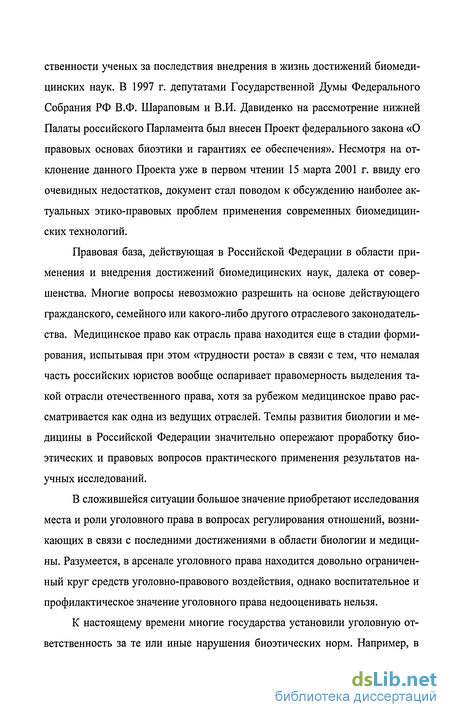 ственности ученых за последствия внедрения в жизнь достижений биомедицинских наук. В 1997 г. депутатами Государственной Думы Федерального Собрания РФ В.Ф. Шараповым и В.И. Давиденко на рассмотрение нижней Палаты российского Парламента был внесен Проект федерального закона «О правовых основах биоэтики и гарантиях ее обеспечения». Несмотря на отклонение данного Проекта уже в первом чтении 15 марта 2001 г. ввиду его очевидных недостатков, документ стал поводом к обсуждению наиболее актуальных этико-правовых проблем применения современных биомедицинских технологий.

Правовая база, действующая в Российской Федерации в области применения и внедрения достижений биомедицинских наук, далека от совершенства. Многие вопросы невозможно разрешить на основе действующего гражданского, семейного или какого-либо другого отраслевого законодательства. Медицинское право как отрасль права находится еще в стадии формирования, испытывая при этом «трудности роста» в связи с тем, что немалая часть российских юристов вообще оспаривает правомерность выделения такой отрасли отечественного права, хотя за рубежом медицинское право рассматривается как одна из ведущих отраслей. Темпы развития биологии и медицины в Российской Федерации значительно опережают проработку биоэтических и правовых вопросов практического применения результатов научных исследований.

В сложившейся ситуации большое значение приобретают исследования места и роли уголовного права в вопросах регулирования отношений, возникающих в связи с последними достижениями в области биологии и медицины. Разумеется, в арсенале уголовного права находится довольно ограниченный круг средств уголовно-правового воздействия, однако воспитательное и профилактическое значение уголовного права недооценивать нельзя.

К настоящему времени многие государства установили уголовную ответственность за те или иные нарушения биоэтических норм. Например, в

dsLib.net
библиотека диссертаций